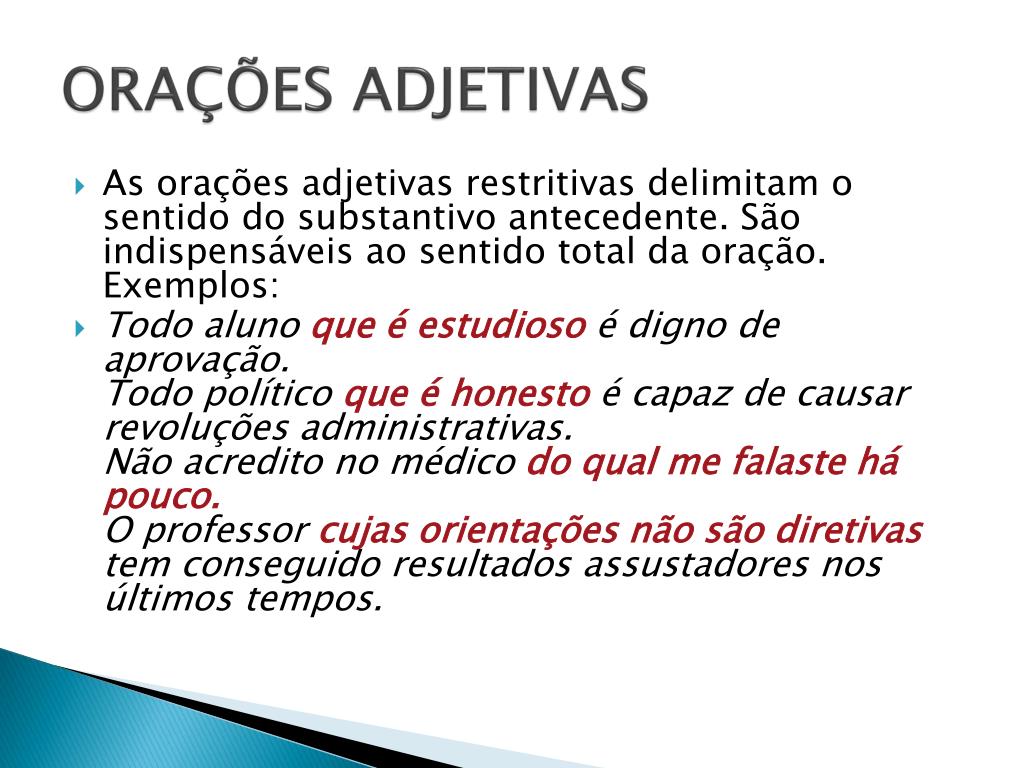 ORAÇÕES ADJETIVAS

As orações adjetivas restritivas delimitam o sentido do substantivo antecedente. São indispensáveis ao sentido total da oração. Exemplos:

Todo aluno que é estudioso é digno de aprovação.
Todo político que é honesto é capaz de causar revoluções administrativas.
Não acredito no médico do qual me falaste há pouco.
O professor cujas orientações não são diretivas tem conseguido resultados assustadores nos últimos tempos.